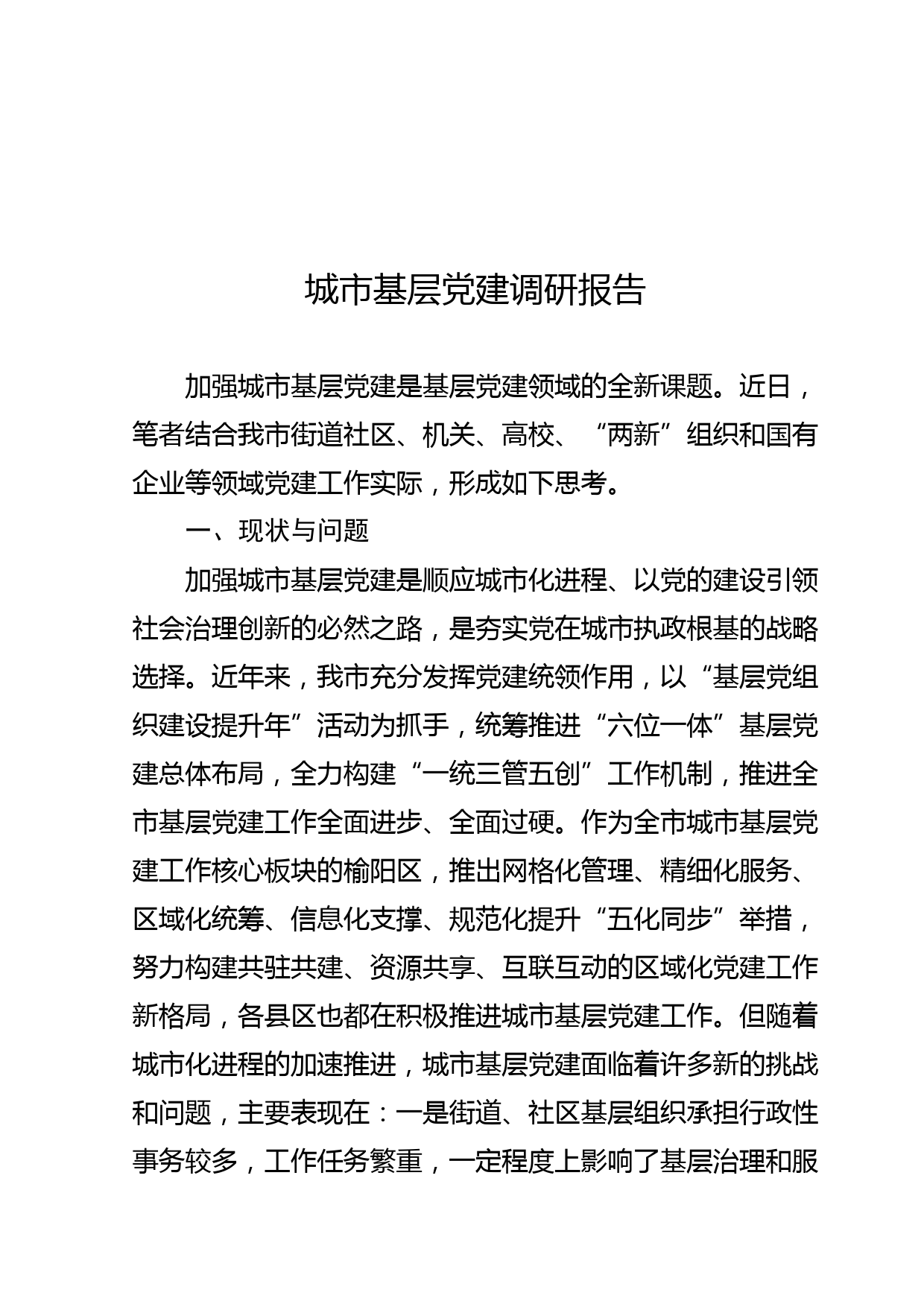 城市基层党建调研报告

加强城市基层党建是基层党建领域的全新课题。近日，笔者结合我市街道社区、机关、高校、“两新”组织和国有企业等领域党建工作实际，形成如下思考。

一、现状与问题

加强城市基层党建是顺应城市化进程、以党的建设引领社会治理创新的必然之路，是夯实党在城市执政根基的战略选择。近年来，我市充分发挥党建统领作用，以“基层党组织建设提升年”活动为抓手，统筹推进“六位一体”基层党建总体布局，全力构建“一统三管五创”工作机制，推进全市基层党建工作全面进步、全面过硬。作为全市城市基层党建工作核心板块的榆阳区，推出网格化管理、精细化服务、区域化统筹、信息化支撑、规范化提升“五化同步”举措，努力构建共驻共建、资源共享、互联互动的区域化党建工作新格局，各县区也都在积极推进城市基层党建工作。但随着城市化进程的加速推进，城市基层党建面临着许多新的挑战和问题，主要表现在：一是街道、社区基层组织承担行政性事务较多，工作任务繁重，一定程度上影响了基层治理和服